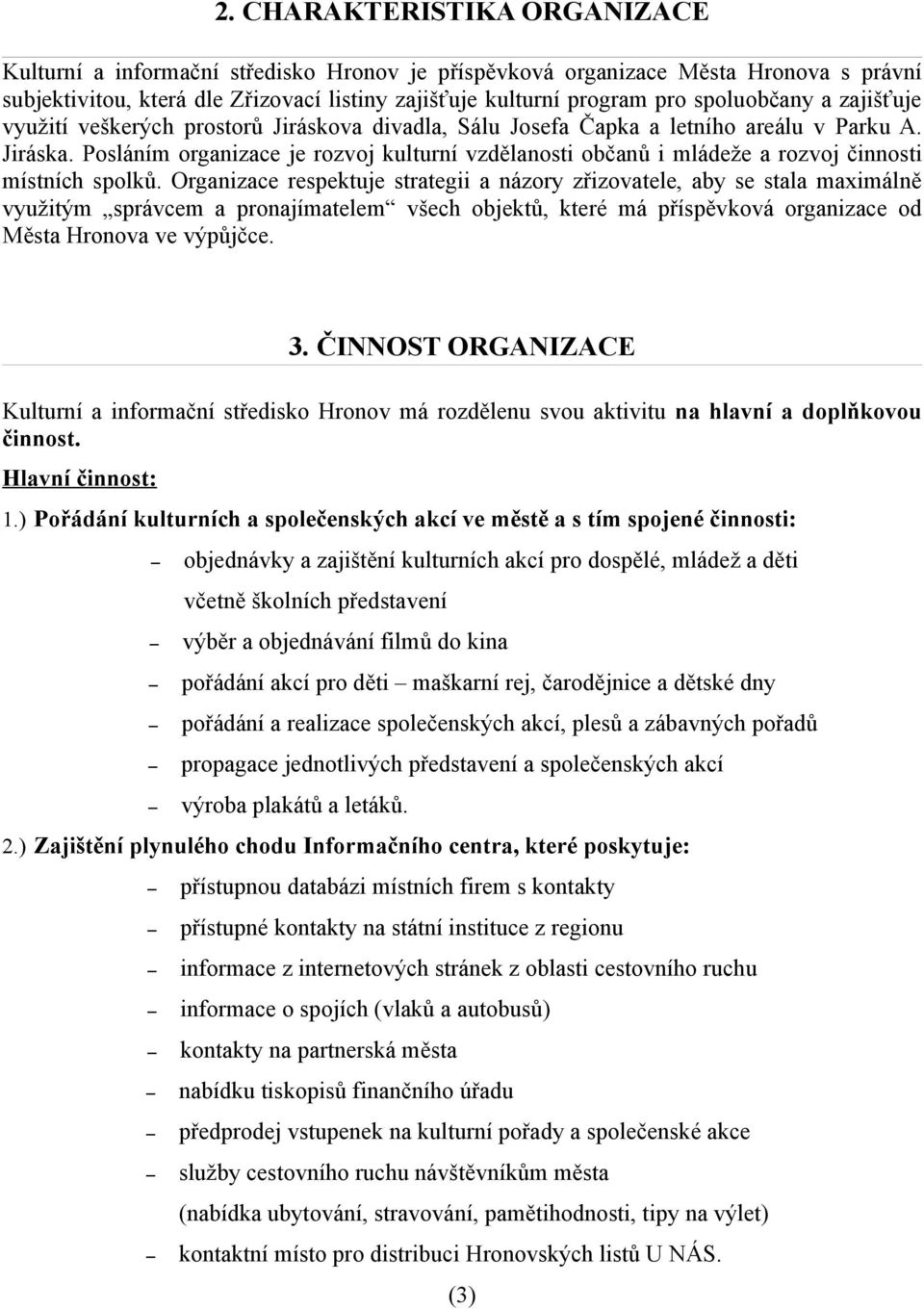 2. CHARAKTERISTIKA ORGANIZACE

Kulturní a informační středisko Hronov je příspěvková organizace Města Hronova s právní subjektivitou, která dle Zřizovací listiny zajišťuje kulturní program pro spoluobčany a zajišťuje využití veškerých prostorů Jiráskova divadla, Sálu Josefa Čapka a letního areálu v Parku A. Jiráska. Posláním organizace je rozvoj kulturní vzdělanosti občanů i mládeže a rozvoj činnosti místních spolků. Organizace respektuje strategii a názory zřizovatele, aby se stala maximálně využitým „správcem a pronajímatelem“ všech objektů, které má příspěvková organizace od Města Hronova ve výpůjčce.

3. ČINNOST ORGANIZACE

Kulturní a informační středisko Hronov má rozdělenu svou aktivitu na hlavní a doplňkovou činnost.

Hlavní činnost:

1.) Pořádání kulturních a společenských akcí ve městě a s tím spojené činnosti:

– objednávky a zajištění kulturních akcí pro dospělé, mládež a děti včetně školních představení
– výběr a objednávání filmů do kina
– pořádání akcí pro děti – maškarní rej, čarodějnice a dětské dny
– pořádání a realizace společenských akcí, plesů a zábavných pořadů
– propagace jednotlivých představení a společenských akcí
– výroba plakátů a letáků.

2.) Zajištění plynulého chodu Informačního centra, které poskytuje:

– přístupnou databázi místních firem s kontakty
– přístupné kontakty na státní instituce z regionu
– informace z internetových stránek z oblasti cestovního ruchu
– informace o spojích (vlaků a autobusů)
– kontakty na partnerská města
– nabídku tiskopisů finančního úřadu
– předprodej vstupenek na kulturní pořady a společenské akce
– služby cestovního ruchu návštěvníkům města (nabídka ubytování, stravování, pamětihodnosti, tipy na výlet)
– kontaktní místo pro distribuci Hronovských listů U NÁS.

(3)